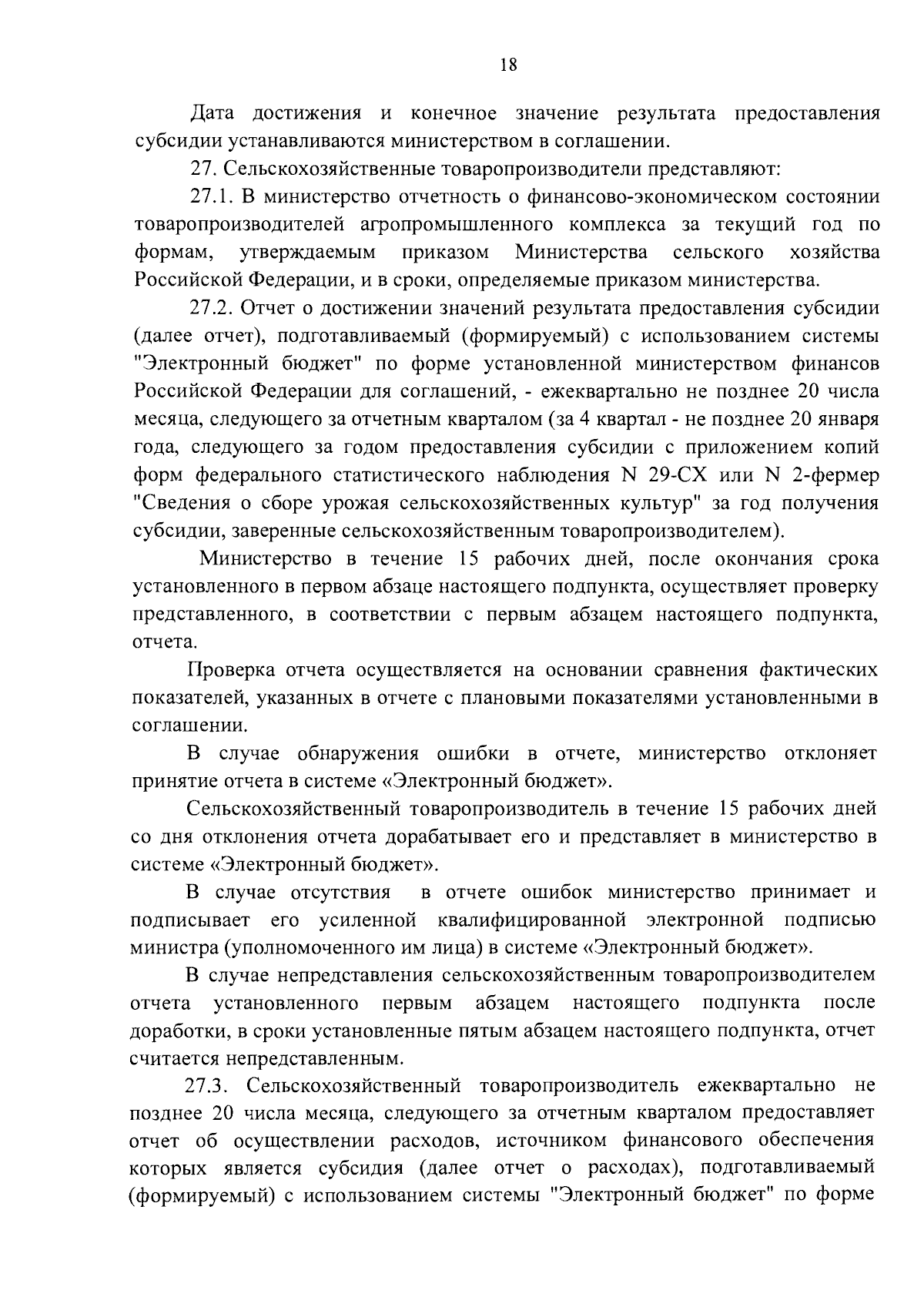 18

Дата достижения и конечное значение результата предоставления субсидии устанавливаются министерством в соглашении.

27. Сельскохозяйственные товаропроизводители представляют:

27.1. В министерство отчетность о финансово-экономическом состоянии товаропроизводителей агропромышленного комплекса за текущий год по формам, утверждаемым приказом Министерства сельского хозяйства Российской Федерации, и в сроки, определяемые приказом министерства.

27.2. Отчет о достижении значений результата предоставления субсидии (далее отчет), подготавливаемый (формируемый) с использованием системы "Электронный бюджет" по форме установленной министерством финансов Российской Федерации для соглашений, - ежеквартально не позднее 20 числа месяца, следующего за отчетным кварталом (за 4 квартал - не позднее 20 января года, следующего за годом предоставления субсидии с приложением копий форм федерального статистического наблюдения N 29-СХ или N 2-фермер "Сведения о сборе урожая сельскохозяйственных культур" за год получения субсидии, заверенные сельскохозяйственным товаропроизводителем).

Министерство в течение 15 рабочих дней, после окончания срока установленного в первом абзаце настоящего подпункта, осуществляет проверку представленного, в соответствии с первым абзацем настоящего подпункта, отчета.

Проверка отчета осуществляется на основании сравнения фактических показателей, указанных в отчете с плановыми показателями установленными в соглашении.

В случае обнаружения ошибки в отчете, министерство отклоняет принятие отчета в системе «Электронный бюджет».

Сельскохозяйственный товаропроизводитель в течение 15 рабочих дней со дня отклонения отчета дорабатывает его и представляет в министерство в системе «Электронный бюджет».

В случае отсутствия в отчете ошибок министерство принимает и подписывает его усиленной квалифицированной электронной подписью министра (уполномоченного им лица) в системе «Электронный бюджет».

В случае непредставления сельскохозяйственным товаропроизводителем отчета установленного первым абзацем настоящего подпункта после доработки, в сроки установленные пятым абзацем настоящего подпункта, отчет считается непредставленным.

27.3. Сельскохозяйственный товаропроизводитель ежеквартально не позднее 20 числа месяца, следующего за отчетным кварталом предоставляет отчет об осуществлении расходов, источником финансового обеспечения которых является субсидия (далее отчет о расходах), подготавливаемый (формируемый) с использованием системы "Электронный бюджет" по форме